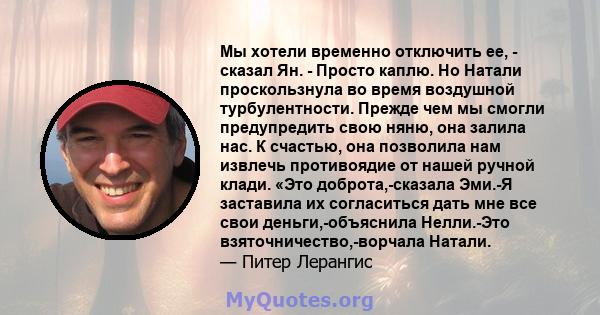 Мы хотели временно отключить ее, - сказал Ян. - Просто каплю. Но Натали проскользнула во время воздушной турбулентности. Прежде чем мы смогли предупредить свою няню, она залила нас. К счастью, она позволила нам извлечь противоядие от нашей ручной клади. «Это доброта,-сказала Эми.-Я заставила их согласиться дать мне все свои деньги,-объяснила Нелли.-Это взяточничество,-ворчала Натали.
— Питер Лерангис

MyQuotes.org